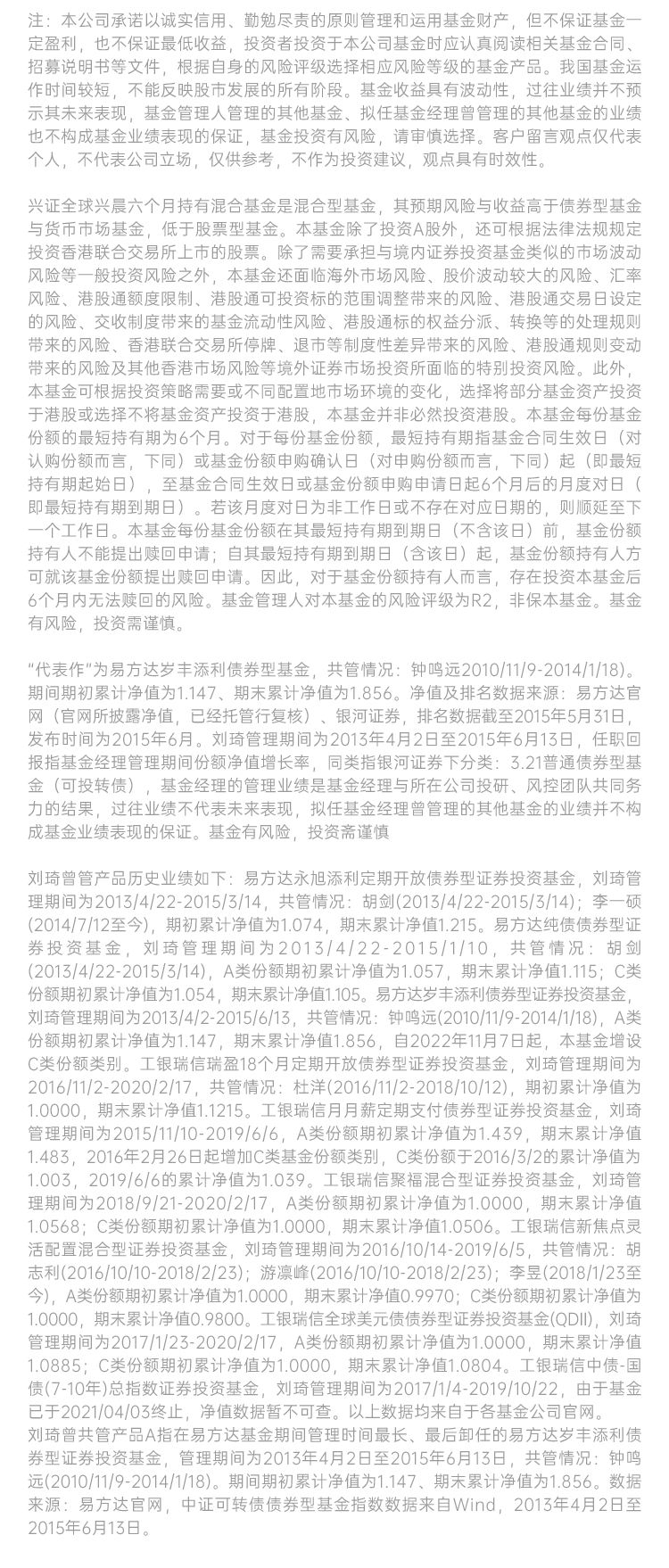 注：本公司承诺以诚实信用、勤勉尽责的原则管理和运用基金财产，但不保证基金一定盈利，也不保证最低收益，投资者投资于本公司基金时应认真阅读相关基金合同、招募说明书等文件，根据自身的风险评级选择相应风险等级的基金产品。我国基金运作时间较短，不能反映股市发展的所有阶段。基金收益具有波动性，过往业绩并不预示其未来表现，基金管理人管理的其他基金、拟任基金经理曾管理的其他基金的业绩也不构成基金业绩表现的保证，基金投资有风险，请审慎选择。客户留言观点仅代表个人，不代表公司立场，仅供参考，不作为投资建议，观点具有时效性。

兴证全球兴晨六个月持有混合基金是混合型基金，其预期风险与收益高于债券型基金与货币市场基金，低于股票型基金。本基金除了投资A股外，还可根据法律法规规定投资香港联合交易所上市的股票。除了需要承担与境内证券投资基金类似的市场波动风险等一般投资风险之外，本基金还面临海外市场风险、股价波动较大的风险、汇率风险、港股通额度限制、港股通可投资标的范围调整带来的风险、港股通交易日设定的风险、交收制度带来的基金流动性风险、港股通标的权益分派、转换等的处理规则带来的风险、香港联合交易所停牌、退市等制度性差异带来的风险、港股通规则变动带来的风险及其他香港市场风险等境外证券市场投资所面临的特别投资风险。此外，本基金可根据投资策略需要或不同配置地市场环境的变化，选择将部分基金资产投资于港股或选择不将基金资产投资于港股，本基金并非必然投资港股。本基金每份基金份额的最短持有期为6个月。对于每份基金份额，最短持有期指基金合同生效日（对认购份额而言，下同）或基金份额申购确认日（对申购份额而言，下同）起（即最短持有期起始日），至基金合同生效日或基金份额申购申请日起6个月后的月度对日（即最短持有期到期日）。若该月度对日为非工作日或不存在对应日期的，则顺延至下一个工作日。本基金每份基金份额在其最短持有期到期日（不含该日）前，基金份额持有人不能提出赎回申请；自其最短持有期到期日（含该日）起，基金份额持有人方可就该基金份额提出赎回申请。因此，对于基金份额持有人而言，存在投资本基金后6个月内无法赎回的风险。基金管理人对本基金的风险评级为R2，非保本基金。基金有风险，投资需谨慎。

“代表作”为易方达岁丰添利债券型基金，共管情况：钟鸣远2010/11/9-2014/1/18)。期间期初累计净值为1.147、期末累计净值为1.856。净值及排名数据来源：易方达官网（官网所披露净值，已经托管行复核）、银河证券，排名数据截至2015年5月31日，发布时间为2015年6月。刘琦管理期间为2013年4月2日至2015年6月13日，任职回报指基金经理管理期间份额净值增长率，同类指银河证券下分类：3.21普通债券型基金（可投转债），基金经理的管理业绩是基金经理与所在公司投研、风控团队共同务力的结果，过往业绩不代表未来表现，拟任基金经理曾管理的其他基金的业绩并不构成基金业绩表现的保证。基金有风险，投资斋谨慎

刘琦曾管产品历史业绩如下：易方达永旭添利定期开放债券型证券投资基金，刘琦管理期间为2013/4/22-2015/3/14，共管情况：胡剑(2013/4/22-2015/3/14)；李一硕(2014/7/12至今)，期初累计净值为1.074，期末累计净值1.215。易方达纯债债券型证券投资基金，刘琦管理期间为2013/4/22-2015/1/10，共管情况：胡剑(2013/4/22-2015/3/14)，A类份额期初累计净值为1.057，期末累计净值1.115；C类份额期初累计净值为1.054，期末累计净值1.105。易方达岁丰添利债券型证券投资基金，刘琦管理期间为2013/4/2-2015/6/13，共管情况：钟鸣远(2010/11/9-2014/1/18)，A类份额期初累计净值为1.147，期末累计净值1.856，自2022年11月7日起，本基金增设C类份额类别。工银瑞信瑞盈18个月定期开放债券型证券投资基金，刘琦管理期间为2016/11/2-2020/2/17，共管情况：杜洋(2016/11/2-2018/10/12)，期初累计净值为1.0000，期末累计净值1.1215。工银瑞信月月薪定期支付债券型证券投资基金，刘琦管理期间为2015/11/10-2019/6/6，A类份额期初累计净值为1.439，期末累计净值1.483，2016年2月26日起增加C类基金份额类别，C类份额于2016/3/2的累计净值为1.003，2019/6/6的累计净值为1.039。工银瑞信聚福混合型证券投资基金，刘琦管理期间为2018/9/21-2020/2/17，A类份额期初累计净值为1.0000，期末累计净值1.0568；C类份额期初累计净值为1.0000，期末累计净值1.0506。工银瑞信新焦点灵活配置混合型证券投资基金，刘琦管理期间为2016/10/14-2019/6/5，共管情况：胡志利(2016/10/10-2018/2/23)；游凛峰(2016/10/10-2018/2/23)；李昱(2018/1/23至今)，A类份额期初累计净值为1.0000，期末累计净值0.9970；C类份额期初累计净值为1.0000，期末累计净值0.9800。工银瑞信全球美元债债券型证券投资基金(QDII)，刘琦管理期间为2017/1/23-2020/2/17，A类份额期初累计净值为1.0000，期末累计净值1.0885；C类份额期初累计净值为1.0000，期末累计净值1.0804。工银瑞信中债-国债(7-10年)总指数证券投资基金，刘琦管理期间为2017/1/4-2019/10/22，由于基金已于2021/04/03终止，净值数据暂不可查。以上数据均来自于各基金公司官网。
刘琦曾共管产品A指在易方达基金期间管理时间最长、最后卸任的易方达岁丰添利债券型证券投资基金，管理期间为2013年4月2日至2015年6月13日，共管情况：钟鸣远(2010/11/9-2014/1/18)。期间期初累计净值为1.147、期末累计净值为1.856。数据来源：易方达官网，中证可转债债券型基金指数数据来自Wind，2013年4月2日至2015年6月13日。